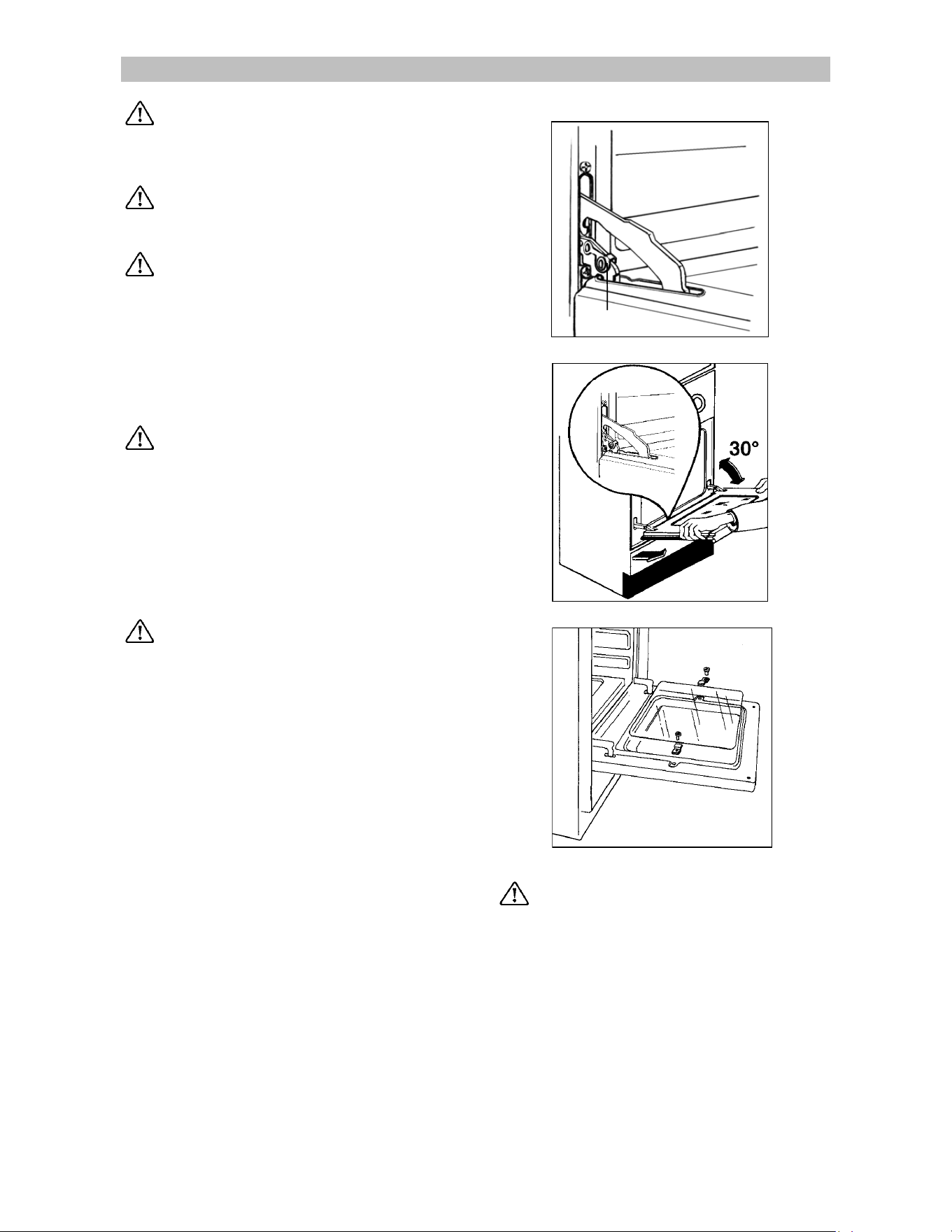 30°